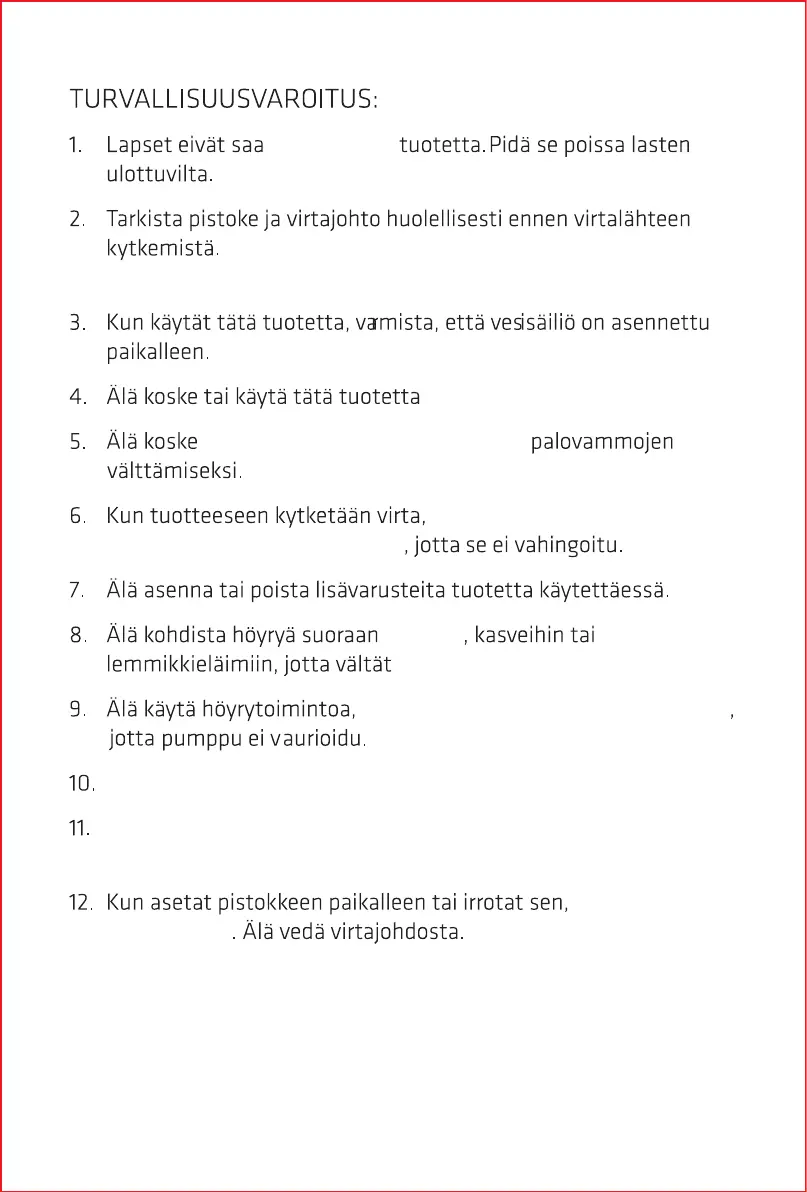 TURVALLISUUSVAROITUS:

1. Lapset eivät saa tuotetta. Pidä se poissa lasten ulottuvilta.

2. Tarkista pistoke ja virtajohto huolellisesti ennen virtalähteen kytkemistä.

3. Kun käytät tätä tuotetta, varmista, että vesisäiliö on asennettu paikalleen.

4. Älä koske tai käytä tätä tuotetta

5. Älä koske palovammojen välttämiseksi.

6. Kun tuotteeseen kytketään virta, , jotta se ei vahingoitu.

7. Älä asenna tai poista lisävarusteita tuotetta käytettäessä.

8. Älä kohdista höyryä suoraan , kasveihin tai lemmikkieläimiin, jotta vältät

9. Älä käytä höyrytoimintoa, , jotta pumppu ei vaurioidu.

10.

11.

12. Kun asetat pistokkeen paikalleen tai irrotat sen, . Älä vedä virtajohdosta.